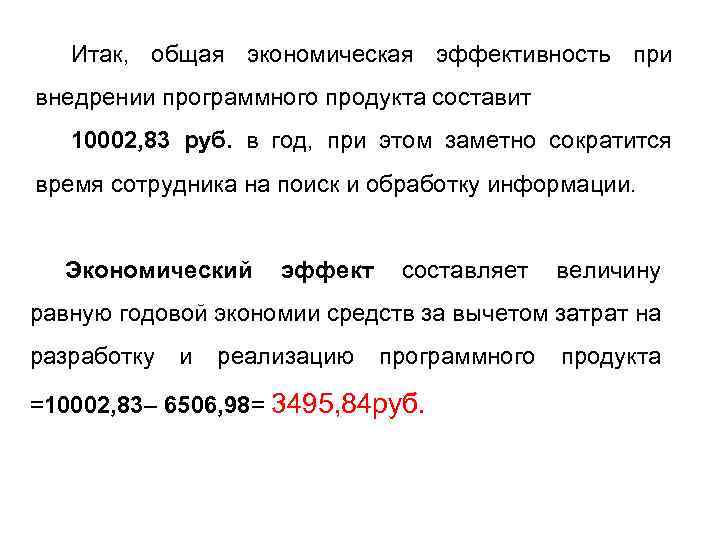 Итак, общая экономическая эффективность при внедрении программного продукта составит

10002,83 руб. в год, при этом заметно сократится время сотрудника на поиск и обработку информации.

Экономический эффект составляет величину равную годовой экономии средств за вычетом затрат на разработку и реализацию программного продукта =10002,83– 6506,98= 3495,84руб.